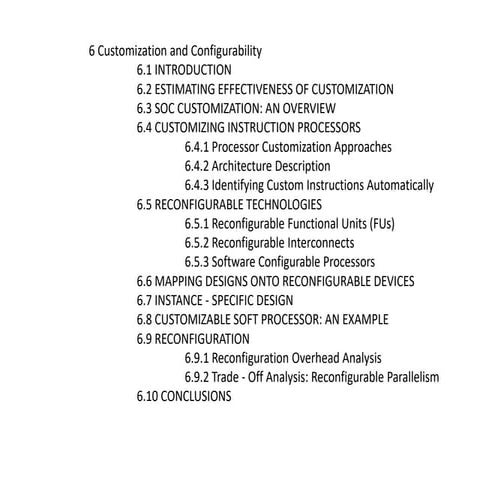 6 Customization and Configurability

6.1 INTRODUCTION

6.2 ESTIMATING EFFECTIVENESS OF CUSTOMIZATION

6.3 SOC CUSTOMIZATION: AN OVERVIEW

6.4 CUSTOMIZING INSTRUCTION PROCESSORS

6.4.1 Processor Customization Approaches

6.4.2 Architecture Description

6.4.3 Identifying Custom Instructions Automatically

6.5 RECONFIGURABLE TECHNOLOGIES

6.5.1 Reconfigurable Functional Units (FUs)

6.5.2 Reconfigurable Interconnects

6.5.3 Software Configurable Processors

6.6 MAPPING DESIGNS ONTO RECONFIGURABLE DEVICES

6.7 INSTANCE - SPECIFIC DESIGN

6.8 CUSTOMIZABLE SOFT PROCESSOR: AN EXAMPLE

6.9 RECONFIGURATION

6.9.1 Reconfiguration Overhead Analysis

6.9.2 Trade - Off Analysis: Reconfigurable Parallelism

6.10 CONCLUSIONS